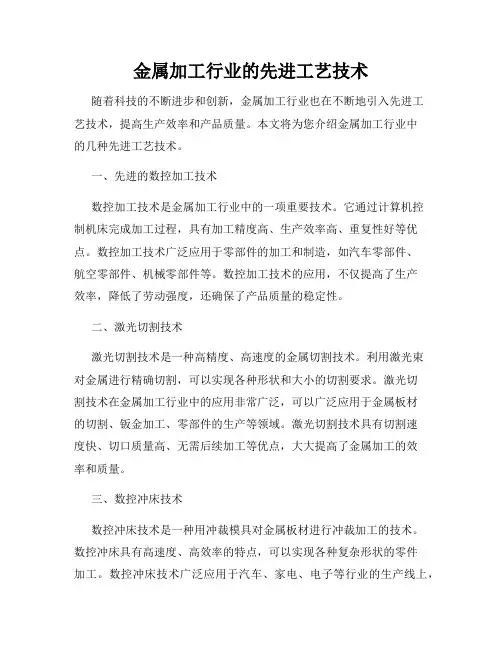 金属加工行业的先进工艺技术

随着科技的不断进步和创新，金属加工行业也在不断地引入先进工艺技术，提高生产效率和产品质量。本文将为您介绍金属加工行业中的几种先进工艺技术。

一、先进的数控加工技术

数控加工技术是金属加工行业中的一项重要技术。它通过计算机控制机床完成加工过程，具有加工精度高、生产效率高、重复性好等优点。数控加工技术广泛应用于零部件的加工和制造，如汽车零部件、航空零部件、机械零部件等。数控加工技术的应用，不仅提高了生产效率，降低了劳动强度，还确保了产品质量的稳定性。

二、激光切割技术

激光切割技术是一种高精度、高速度的金属切割技术。利用激光束对金属进行精确切割，可以实现各种形状和大小的切割要求。激光切割技术在金属加工行业中的应用非常广泛，可以广泛应用于金属板材的切割、钣金加工、零部件的生产等领域。激光切割技术具有切割速度快、切口质量高、无需后续加工等优点，大大提高了金属加工的效率和质量。

三、数控冲床技术

数控冲床技术是一种用冲裁模具对金属板材进行冲裁加工的技术。数控冲床具有高速度、高效率的特点，可以实现各种复杂形状的零件加工。数控冲床技术广泛应用于汽车、家电、电子等行业的生产线上，